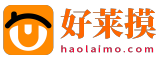 好莱摸
haolaimo.com